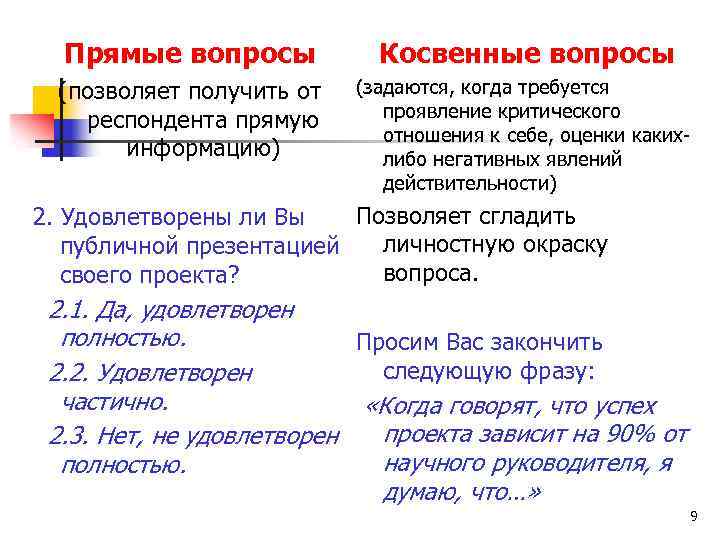 Прямые вопросы

(позволяет получить от респондента прямую информацию)

2. Удовлетворены ли Вы публичной презентацией своего проекта?

2.1. Да, удовлетворен полностью.

2.2. Удовлетворен частично.

2.3. Нет, не удовлетворен полностью.

Косвенные вопросы

(задаются, когда требуется проявление критического отношения к себе, оценки каких-либо негативных явлений действительности)

Позволяет сгладить личностную окраску вопроса.

Просим Вас закончить следующую фразу:

«Когда говорят, что успех проекта зависит на 90% от научного руководителя, я думаю, что…»

9